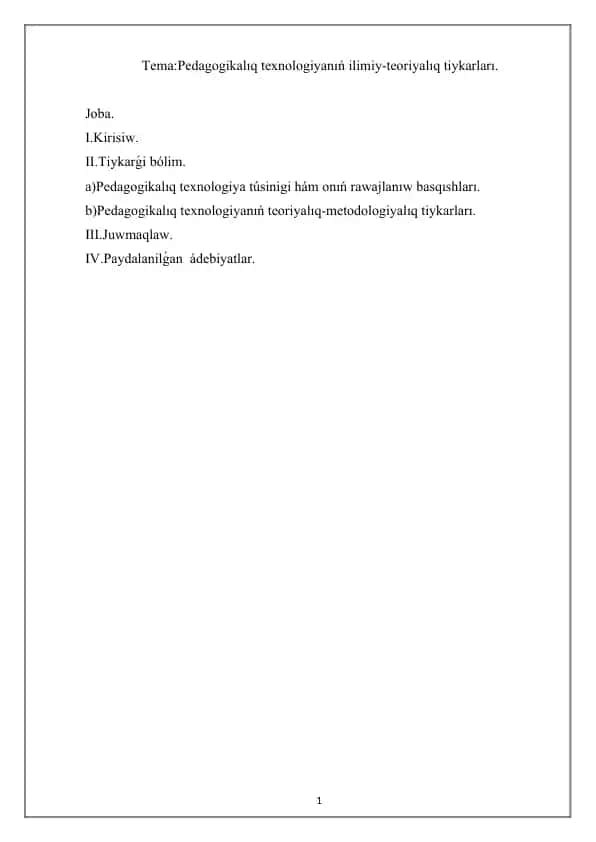 Tema:Pedagogikalıq texnologiyanıń ilimiy-teoriyalıq tiykarları.

Joba.
I.Kirisiw.
II.Tiykarǵi bólim.
a)Pedagogikalıq texnologiya túsinigi hám onıń rawajlanıw basqıshları.
b)Pedagogikalıq texnologiyanıń teoriyalıq-metodologiyalıq tiykarları.
III.Juwmaqlaw.
IV.Paydalanilǵan ádebiyatlar.

1